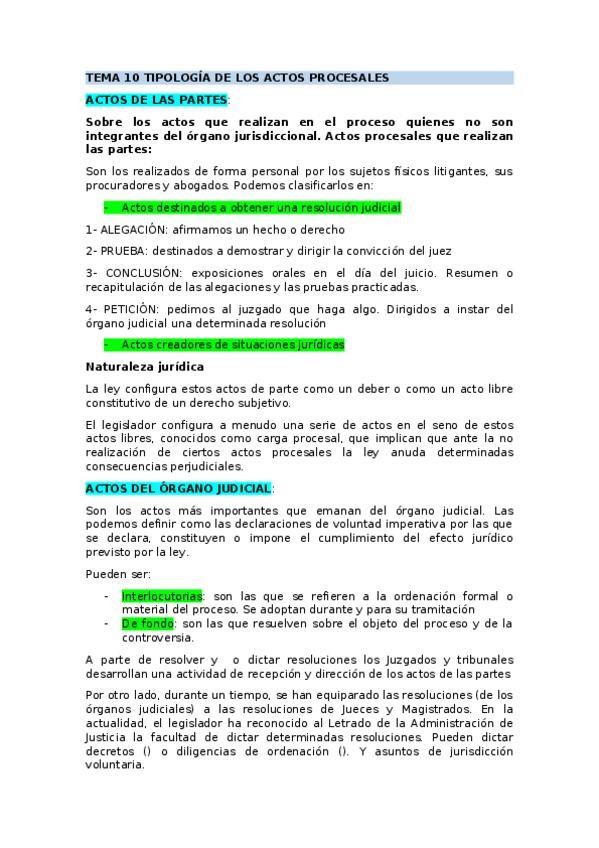 TEMA 10 TIPOLOGÍA DE LOS ACTOS PROCESALES

ACTOS DE LAS PARTES:

Sobre los actos que realizan en el proceso quienes no son integrantes del órgano jurisdiccional. Actos procesales que realizan las partes:

Son los realizados de forma personal por los sujetos físicos litigantes, sus procuradores y abogados. Podemos clasificarlos en:

- Actos destinados a obtener una resolución judicial

1- ALEGACIÓN: afirmamos un hecho o derecho

2- PRUEBA: destinados a demostrar y dirigir la convicción del juez

3- CONCLUSIÓN: exposiciones orales en el día del juicio. Resumen o recapitulación de las alegaciones y las pruebas practicadas.

4- PETICIÓN: pedimos al juzgado que haga algo. Dirigidos a instar del órgano judicial una determinada resolución

- Actos creadores de situaciones jurídicas

Naturaleza jurídica

La ley configura estos actos de parte como un deber o como un acto libre constitutivo de un derecho subjetivo.

El legislador configura a menudo una serie de actos en el seno de estos actos libres, conocidos como carga procesal, que implican que ante la no realización de ciertos actos procesales la ley anuda determinadas consecuencias perjudiciales.

ACTOS DEL ÓRGANO JUDICIAL:

Son los actos más importantes que emanan del órgano judicial. Las podemos definir como las declaraciones de voluntad imperativa por las que se declara, constituyen o impone el cumplimiento del efecto jurídico previsto por la ley.

Pueden ser:

- Interlocutorias: son las que se refieren a la ordenación formal o material del proceso. Se adoptan durante y para su tramitación
- De fondo: son las que resuelven sobre el objeto del proceso y de la controversia.

A parte de resolver y o dictar resoluciones los Juzgados y tribunales desarrollan una actividad de recepción y dirección de los actos de las partes

Por otro lado, durante un tiempo, se han equiparado las resoluciones (de los órganos judiciales) a las resoluciones de Jueces y Magistrados. En la actualidad, el legislador ha reconocido al Letrado de la Administración de Justicia la facultad de dictar determinadas resoluciones. Pueden dictar decretos () o diligencias de ordenación (). Y asuntos de jurisdicción voluntaria.